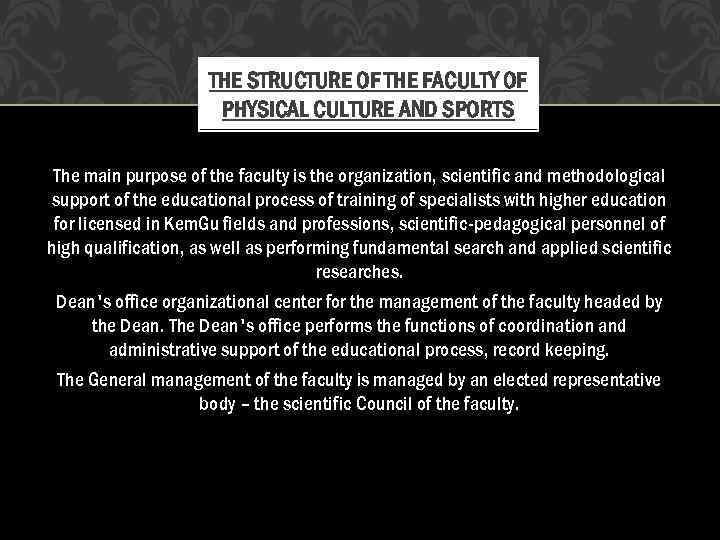 THE STRUCTURE OF THE FACULTY OF PHYSICAL CULTURE AND SPORTS

The main purpose of the faculty is the organization, scientific and methodological support of the educational process of training of specialists with higher education for licensed in KemGu fields and professions, scientific-pedagogical personnel of high qualification, as well as performing fundamental search and applied scientific researches.

Dean's office organizational center for the management of the faculty headed by the Dean. The Dean's office performs the functions of coordination and administrative support of the educational process, record keeping.

The General management of the faculty is managed by an elected representative body – the scientific Council of the faculty.